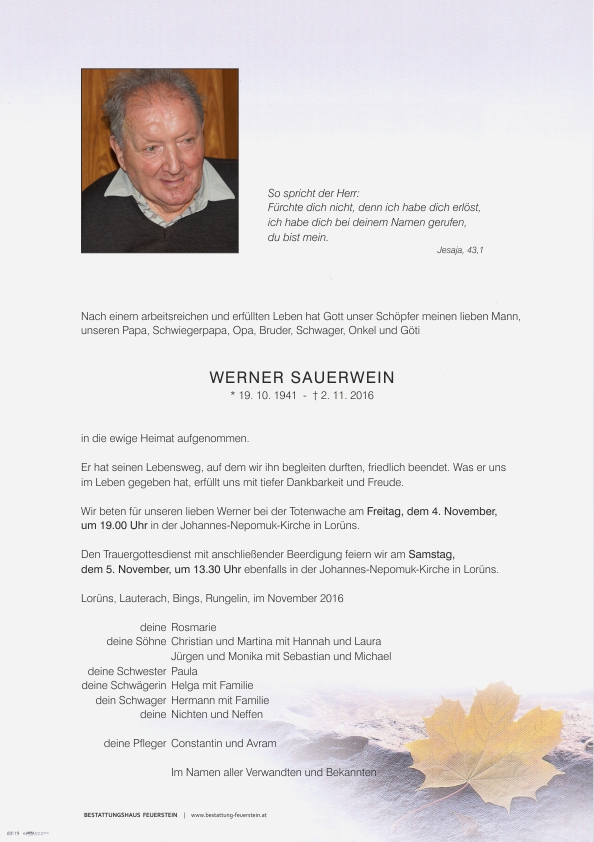 So spricht der Herr:
Fürchte dich nicht, denn ich habe dich erlöst,
ich habe dich bei deinem Namen gerufen,
du bist mein.

Jesaja, 43,1

Nach einem arbeitsreichen und erfüllten Leben hat Gott unser Schöpfer meinen lieben Mann, unseren Papa, Schwiegerpapa, Opa, Bruder, Schwager, Onkel und Göti

WERNER SAUERWEIN

* 19. 10. 1941 - † 2. 11. 2016

in die ewige Heimat aufgenommen.

Er hat seinen Lebensweg, auf dem wir ihn begleiten durften, friedlich beendet. Was er uns im Leben gegeben hat, erfüllt uns mit tiefer Dankbarkeit und Freude.

Wir beten für unseren lieben Werner bei der Totenwache am Freitag, dem 4. November, um 19.00 Uhr in der Johannes-Nepomuk-Kirche in Lorüns.

Den Trauergottesdienst mit anschließender Beerdigung feiern wir am Samstag, dem 5. November, um 13.30 Uhr ebenfalls in der Johannes-Nepomuk-Kirche in Lorüns.

Lorüns, Lauterach, Bings, Rungelin, im November 2016

deine Rosmarie
deine Söhne Christian und Martina mit Hannah und Laura
Jürgen und Monika mit Sebastian und Michael
deine Schwester Paula
deine Schwägerin Helga mit Familie
dein Schwager Hermann mit Familie
deine Nichten und Neffen

deine Pfleger Constantin und Avram

Im Namen aller Verwandten und Bekannten

BESTATTUNGSHAUS FEUERSTEIN | www.bestattung-feuerstein.at